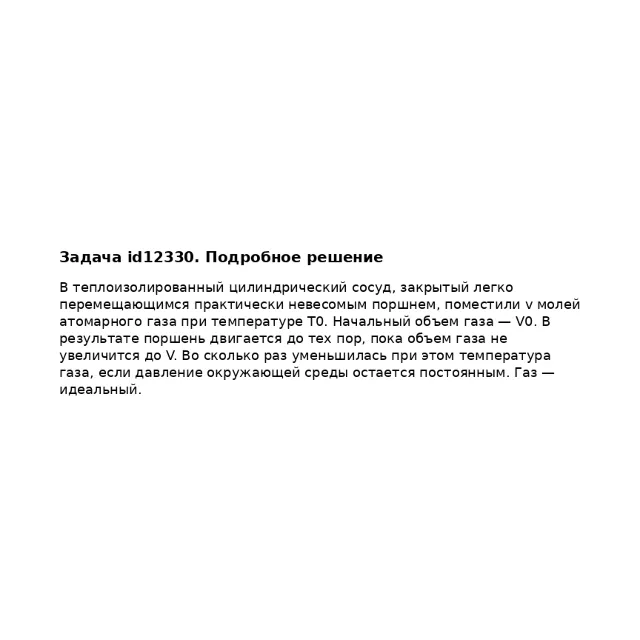 Задача id12330. Подробное решение

В теплоизолированный цилиндрический сосуд, закрытый легко перемещающимся практически невесомым поршнем, поместили v молей атомарного газа при температуре T0. Начальный объем газа — V0. В результате поршень двигается до тех пор, пока объем газа не увеличится до V. Во сколько раз уменьшилась при этом температура газа, если давление окружающей среды остается постоянным. Газ — идеальный.